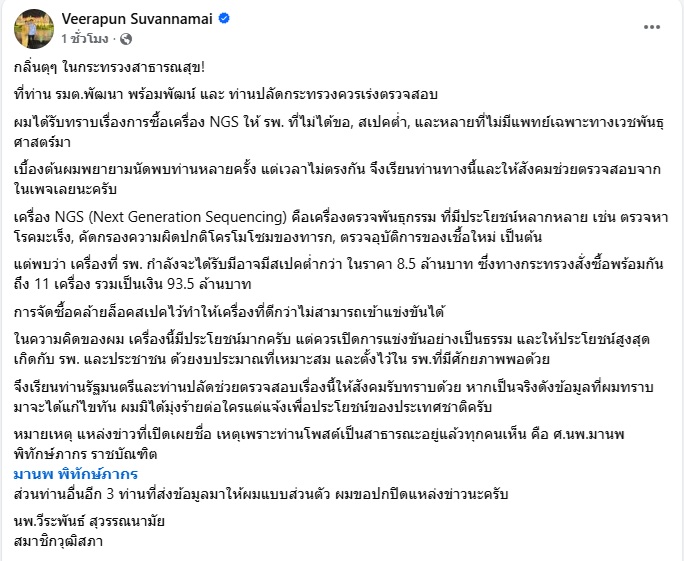 Veerapun Suvannamai
1 ชั่วโมง ·

กลิ่นตุๆ ในกระทรวงสาธารณสุข!

ที่ท่าน รมต.พัฒนา พร้อมพัฒน์ และ ท่านปลัดกระทรวงควรเร่งตรวจสอบ

ผมได้รับทราบเรื่องการซื้อเครื่อง NGS ให้ รพ. ที่ไม่ได้ขอ, สเปคต่ำ, และหลายที่ไม่มีแพทย์เฉพาะทางเวชพันธุศาสตร์มา

เบื้องต้นผมพยายามนัดพบท่านหลายครั้ง แต่เวลาไม่ตรงกัน จึงเรียนท่านทางนี้และให้สังคมช่วยตรวจสอบจากในเพจเลยนะครับ

เครื่อง NGS (Next Generation Sequencing) คือเครื่องตรวจพันธุกรรม ที่มีประโยชน์หลากหลาย เช่น ตรวจหาโรคมะเร็ง, คัดกรองความผิดปกติโครโมโซมของทารก, ตรวจอุบัติการของเชื้อใหม่ เป็นต้น

แต่พบว่า เครื่องที่ รพ. กำลังจะได้รับมีอาจมีสเปคต่ำกว่า ในราคา 8.5 ล้านบาท ซึ่งทางกระทรวงสั่งซื้อพร้อมกันถึง 11 เครื่อง รวมเป็นเงิน 93.5 ล้านบาท

การจัดซื้อคล้ายล็อคสเปคไว้ทำให้เครื่องที่ดีกว่าไม่สามารถเข้าแข่งขันได้

ในความคิดของผม เครื่องนี้มีประโยชน์มากครับ แต่ควรเปิดการแข่งขันอย่างเป็นธรรม และให้ประโยชน์สูงสุดเกิดกับ รพ. และประชาชน ด้วยงบประมาณที่เหมาะสม และตั้งไว้ใน รพ.ที่มีศักยภาพพอด้วย

จึงเรียนท่านรัฐมนตรีและท่านปลัดช่วยตรวจสอบเรื่องนี้ให้สังคมรับทราบด้วย หากเป็นจริงดังข้อมูลที่ผมทราบมาจะได้แก้ไขทัน ผมมิได้มุ่งร้ายต่อใครแต่แจ้งเพื่อประโยชน์ของประเทศชาติครับ

หมายเหตุ แหล่งข่าวที่เปิดเผยชื่อ เหตุเพราะท่านโพสต์เป็นสาธารณะอยู่แล้วทุกคนเห็น คือ ศ.นพ.มานพ พิทักษ์ภากร ราชบัณฑิต
มานพ พิทักษ์ภากร
ส่วนท่านอื่นอีก 3 ท่านที่ส่งข้อมูลมาให้ผมแบบส่วนตัว ผมขอปกปิดแหล่งข่าวนะครับ

นพ.วีระพันธ์ สุวรรณนามัย
สมาชิกวุฒิสภา